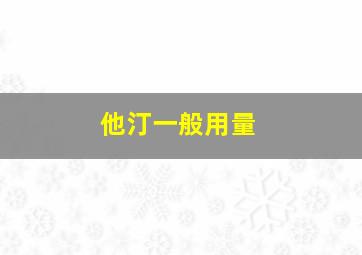 他汀一般用量